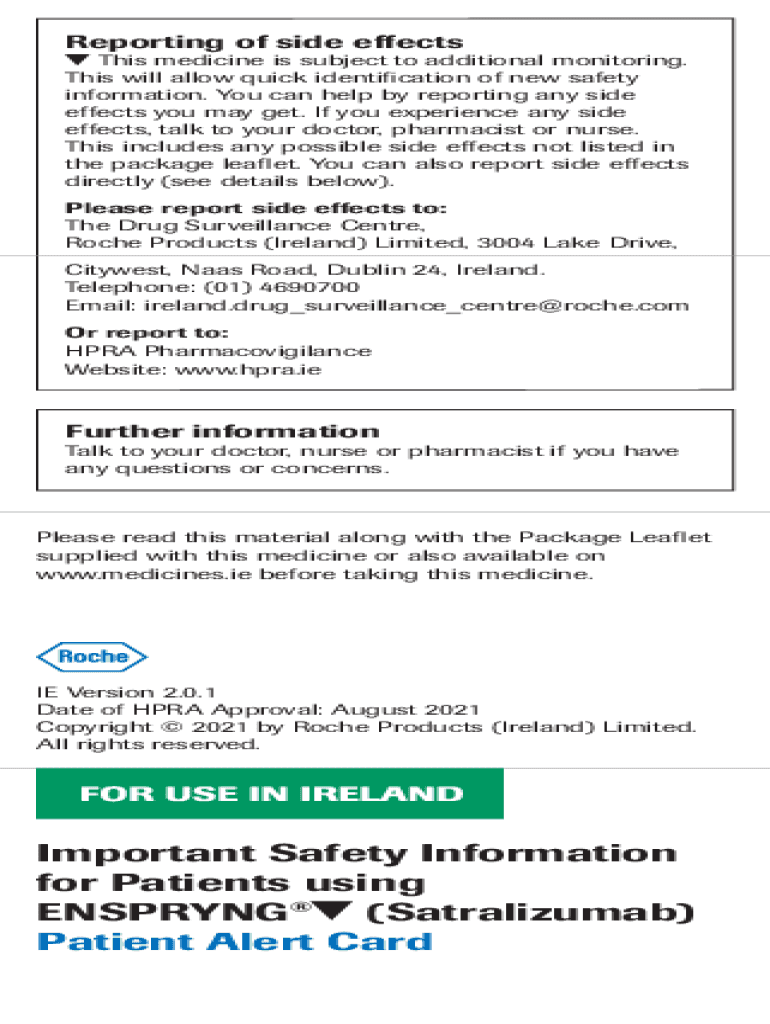 Reporting of side effects
▼ This medicine is subject to additional monitoring. This will allow quick identification of new safety information. You can help by reporting any side effects you may get. If you experience any side effects, talk to your doctor, pharmacist or nurse. This includes any possible side effects not listed in the package leaflet. You can also report side effects directly (see details below).

Please report side effects to:
The Drug Surveillance Centre,
Roche Products (Ireland) Limited, 3004 Lake Drive,
Citywest, Naas Road, Dublin 24, Ireland.
Telephone: (01) 4690700
Email: ireland.drug_surveillance_centre@roche.com

Or report to:
HPRA Pharmacovigilance
Website: www.hpra.ie

Further information
Talk to your doctor, nurse or pharmacist if you have any questions or concerns.

Please read this material along with the Package Leaflet supplied with this medicine or also available on www.medicines.ie before taking this medicine.

Roche

IE Version 2.0.1
Date of HPRA Approval: August 2021
Copyright © 2021 by Roche Products (Ireland) Limited. All rights reserved.

FOR USE IN IRELAND

Important Safety Information for Patients using ENSPRYNG®▼ (Satralizumab)
Patient Alert Card